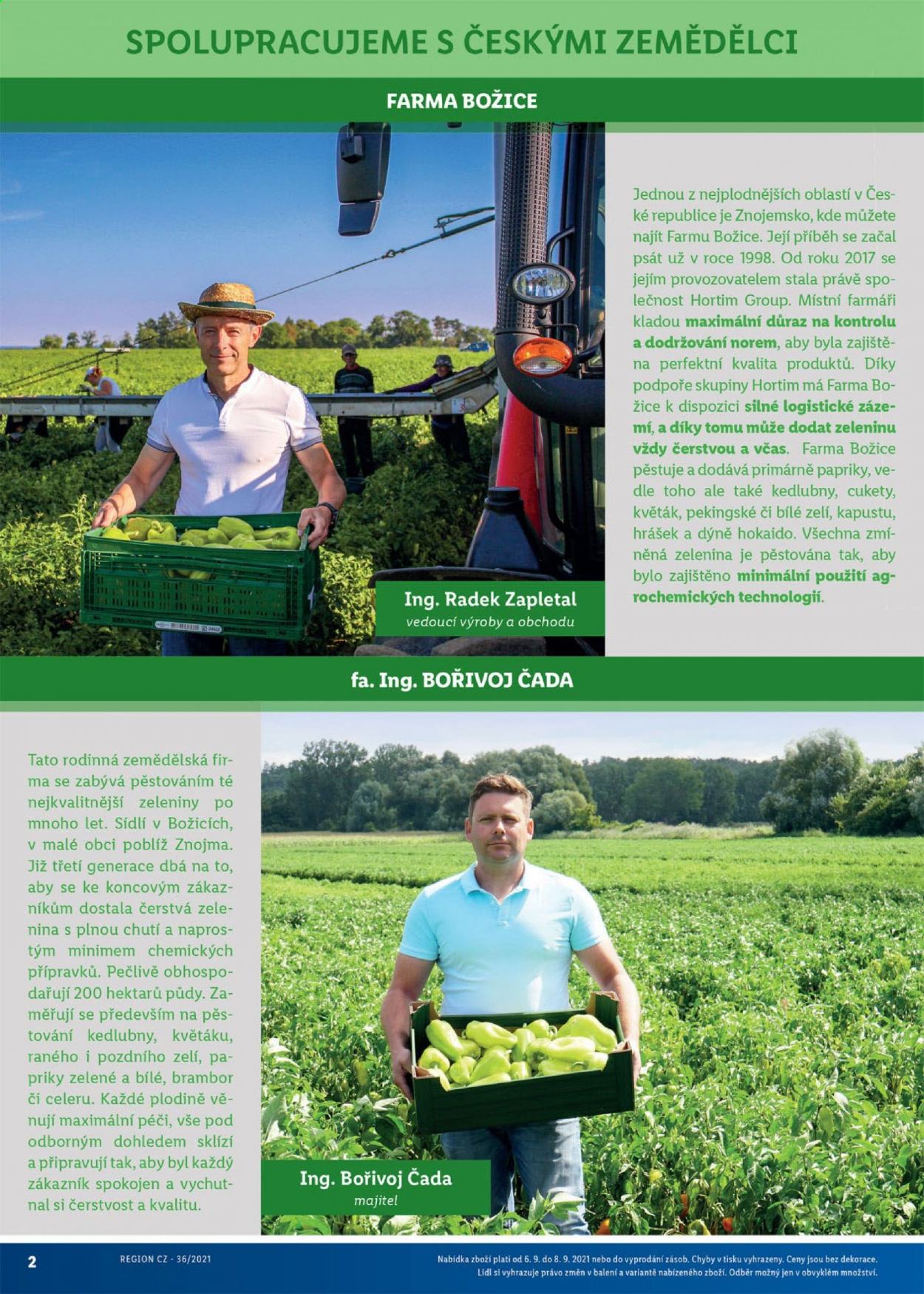 SPOLUPRACUJEME S ČESKÝMI ZEMĚDĚLCI

FARMA BOŽICE

Ing. Radek Zapletal
vedoucí výroby a obchodu

Jednou z nejplodnějších oblastí v České republice je Znojemsko, kde můžete najít Farmu Božice. Její příběh se začal psát už v roce 1998. Od roku 2017 se jejím provozovatelem stala právě společnost Hortim Group. Místní farmáři kladou maximální důraz na kontrolu a dodržování norem, aby byla zajištěna perfektní kvalita produktů. Díky podpoře skupiny Hortim má Farma Božice k dispozici silné logistické zázemí, a díky tomu může dodat zeleninu vždy čerstvou a včas. Farma Božice pěstuje a dodává primárně papriky, vedle toho ale také kedlubny, cukety, květák, pekingské či bílé zelí, kapustu, hrášek a dýně hokaido. Všechna zmíněná zelenina je pěstována tak, aby bylo zajištěno minimální použití agrochemických technologií.

fa. Ing. BOŘIVOJ ČADA

Tato rodinná zemědělská firma se zabývá pěstováním té nejkvalitnější zeleniny po mnoho let. Sídlí v Božicích, v malé obci poblíž Znojma. Již třetí generace dbá na to, aby se ke koncovým zákazníkům dostala čerstvá zelenina s plnou chutí a naprostým minimem chemických přípravků. Pečlivě obhospodařují 200 hektarů půdy. Zaměřují se především na pěstování kedlubny, květáku, raného i pozdního zelí, papriky zelené a bílé, brambor či celeru. Každé plodině věnují maximální péči, vše pod odborným dohledem sklízí a připravují tak, aby byl každý zákazník spokojen a vychutnal si čerstvost a kvalitu.

Ing. Bořivoj Čada
majitel

2 REGION CZ - 36/2021

Nabídka zboží platí od 6. 9. do 8. 9. 2021 nebo do vyprodání zásob. Chyby v tisku vyhrazeny. Ceny jsou bez dekorace.
Lidl si vyhrazuje právo změn v balení a variantě nabízeného zboží. Odběr možný jen v obvyklém množství.